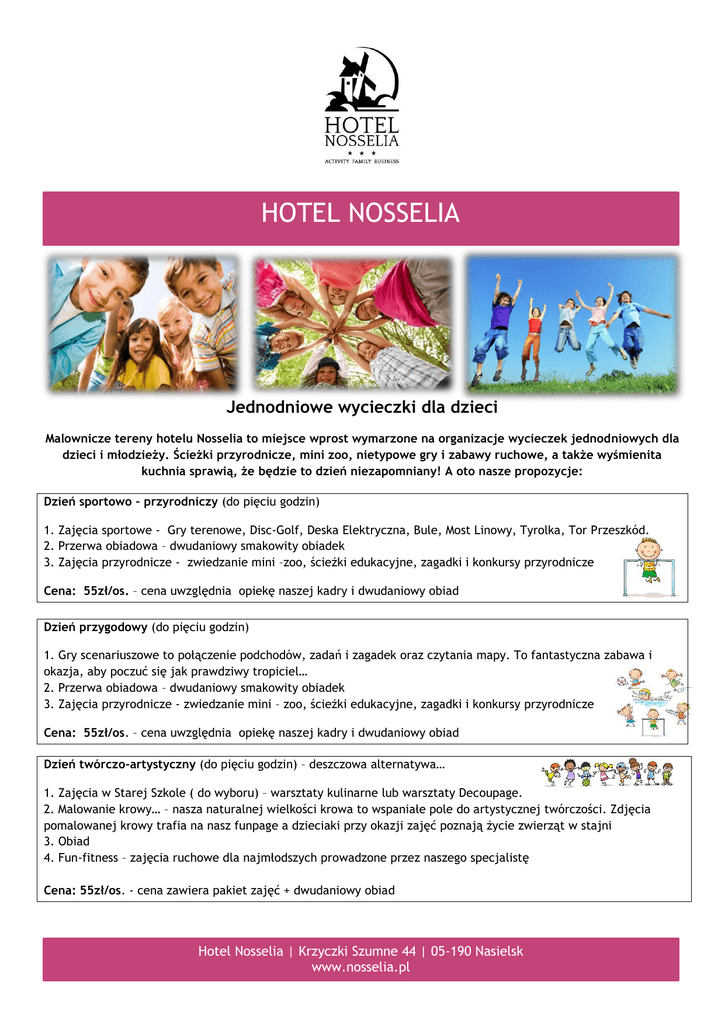 HOTEL
NOSSELIA
ACTIVITY FAMILY BUSINESS

HOTEL NOSSELIA

Jednodniowe wycieczki dla dzieci

Malownicze tereny hotelu Nosselia to miejsce wprost wymarzone na organizacje wycieczek jednodniowych dla dzieci i młodzieży. Ścieżki przyrodnicze, mini zoo, nietypowe gry i zabawy ruchowe, a także wyśmienita kuchnia sprawią, że będzie to dzień niezapomniany! A oto nasze propozycje:

Dzień sportowo – przyrodniczy (do pięciu godzin)

1. Zajęcia sportowe - Gry terenowe, Disc-Golf, Deska Elektryczna, Bule, Most Linowy, Tyrolka, Tor Przeszkód.
2. Przerwa obiadowa – dwudaniowy smakowity obiadek
3. Zajęcia przyrodnicze - zwiedzanie mini –zoo, ścieżki edukacyjne, zagadki i konkursy przyrodnicze

Cena: 55zł/os. – cena uwzględnia opiekę naszej kadry i dwudaniowy obiad

Dzień przygodowy (do pięciu godzin)

1. Gry scenariuszowe to połączenie podchodów, zadań i zagadek oraz czytania mapy. To fantastyczna zabawa i okazja, aby poczuć się jak prawdziwy tropiciel…
2. Przerwa obiadowa – dwudaniowy smakowity obiadek
3. Zajęcia przyrodnicze - zwiedzanie mini – zoo, ścieżki edukacyjne, zagadki i konkursy przyrodnicze

Cena: 55zł/os. – cena uwzględnia opiekę naszej kadry i dwudaniowy obiad

Dzień twórczo-artystyczny (do pięciu godzin) – deszczowa alternatywa…

1. Zajęcia w Starej Szkole ( do wyboru) – warsztaty kulinarne lub warsztaty Decoupage.
2. Malowanie krowy… – nasza naturalnej wielkości krowa to wspaniałe pole do artystycznej twórczości. Zdjęcia pomalowanej krowy trafia na nasz funpage a dzieciaki przy okazji zajęć poznają życie zwierząt w stajni
3. Obiad
4. Fun-fitness – zajęcia ruchowe dla najmłodszych prowadzone przez naszego specjalistę

Cena: 55zł/os. - cena zawiera pakiet zajęć + dwudaniowy obiad

Hotel Nosselia | Krzyczki Szumne 44 | 05-190 Nasielsk
www.nosselia.pl